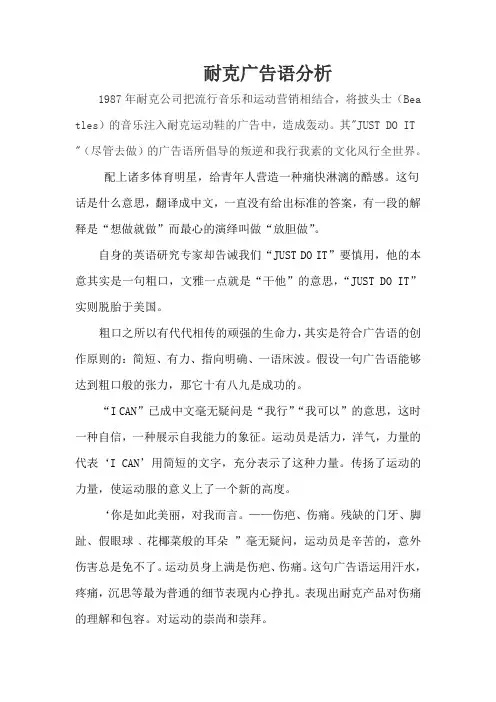 耐克广告语分析

1987年耐克公司把流行音乐和运动营销相结合，将披头士（Beatles）的音乐注入耐克运动鞋的广告中，造成轰动。其"JUST DO IT"（尽管去做）的广告语所倡导的叛逆和我行我素的文化风行全世界。

配上诸多体育明星，给青年人营造一种痛快淋漓的酷感。这句话是什么意思，翻译成中文，一直没有给出标准的答案，有一段的解释是“想做就做”而最心的演绎叫做“放胆做”。

自身的英语研究专家却告诫我们“JUST DO IT”要慎用，他的本意其实是一句粗口，文雅一点就是“干他”的意思，“JUST DO IT”实则脱胎于美国。

粗口之所以有代代相传的顽强的生命力，其实是符合广告语的创作原则的：简短、有力、指向明确、一语床波。假设一句广告语能够达到粗口般的张力，那它十有八九是成功的。

“I CAN”已成中文毫无疑问是“我行”“我可以”的意思，这时一种自信，一种展示自我能力的象征。运动员是活力，洋气，力量的代表‘I CAN’用简短的文字，充分表示了这种力量。传扬了运动的力量，使运动服的意义上了一个新的高度。

‘你是如此美丽，对我而言。——伤疤、伤痛。残缺的门牙、脚趾、假眼球 、花椰菜般的耳朵 ”毫无疑问，运动员是辛苦的，意外伤害总是免不了。运动员身上满是伤疤、伤痛。这句广告语运用汗水，疼痛，沉思等最为普通的细节表现内心挣扎。表现出耐克产品对伤痛的理解和包容。对运动的崇尚和崇拜。